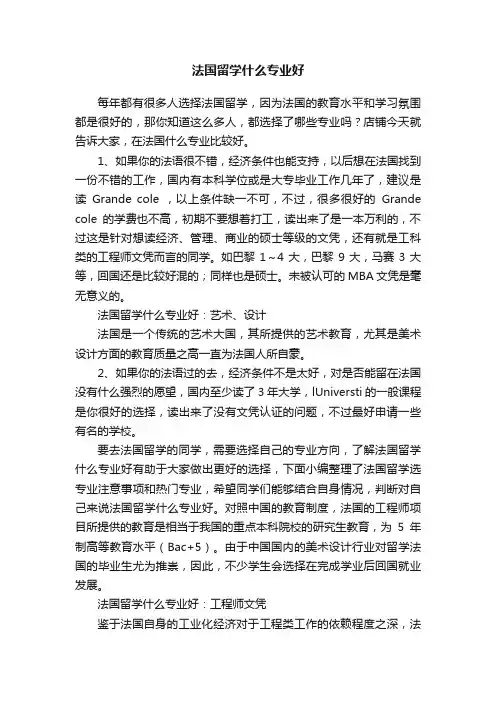 法国留学什么专业好

每年都有很多人选择法国留学，因为法国的教育水平和学习氛围都是很好的，那你知道这么多人，都选择了哪些专业吗？店铺今天就告诉大家，在法国什么专业比较好。

1、如果你的法语很不错，经济条件也能支持，以后想在法国找到一份不错的工作，国内有本科学位或是大专毕业工作几年了，建议是读 Grande cole ，以上条件缺一不可，不过，很多很好的 Grande cole 的学费也不高，初期不要想着打工，读出来了是一本万利的，不过这是针对想读经济、管理、商业的硕士等级的文凭，还有就是工科类的工程师文凭而言的同学。如巴黎 1～4 大，巴黎 9 大，马赛 3 大等，回国还是比较好混的；同样也是硕士。未被认可的 MBA 文凭是毫无意义的。

法国留学什么专业好：艺术、设计

法国是一个传统的艺术大国，其所提供的艺术教育，尤其是美术设计方面的教育质量之高一直为法国人所自豪。

2、如果你的法语过的去，经济条件不是太好，对是否能留在法国没有什么强烈的愿望，国内至少读了 3 年大学，lUniversti 的一般课程是你很好的选择，读出来了没有文凭认证的问题，不过最好申请一些有名的学校。

要去法国留学的同学，需要选择自己的专业方向，了解法国留学什么专业好有助于大家做出更好的选择，下面小编整理了法国留学选专业注意事项和热门专业，希望同学们能够结合自身情况，判断对自己来说法国留学什么专业好。对照中国的教育制度，法国的工程师项目所提供的教育是相当于我国的重点本科院校的研究生教育，为 5 年制高等教育水平（Bac+5）。由于中国国内的美术设计行业对留学法国的毕业生尤为推崇，因此，不少学生会选择在完成学业后回国就业发展。

法国留学什么专业好：工程师文凭

鉴于法国自身的工业化经济对于工程类工作的依赖程度之深，法